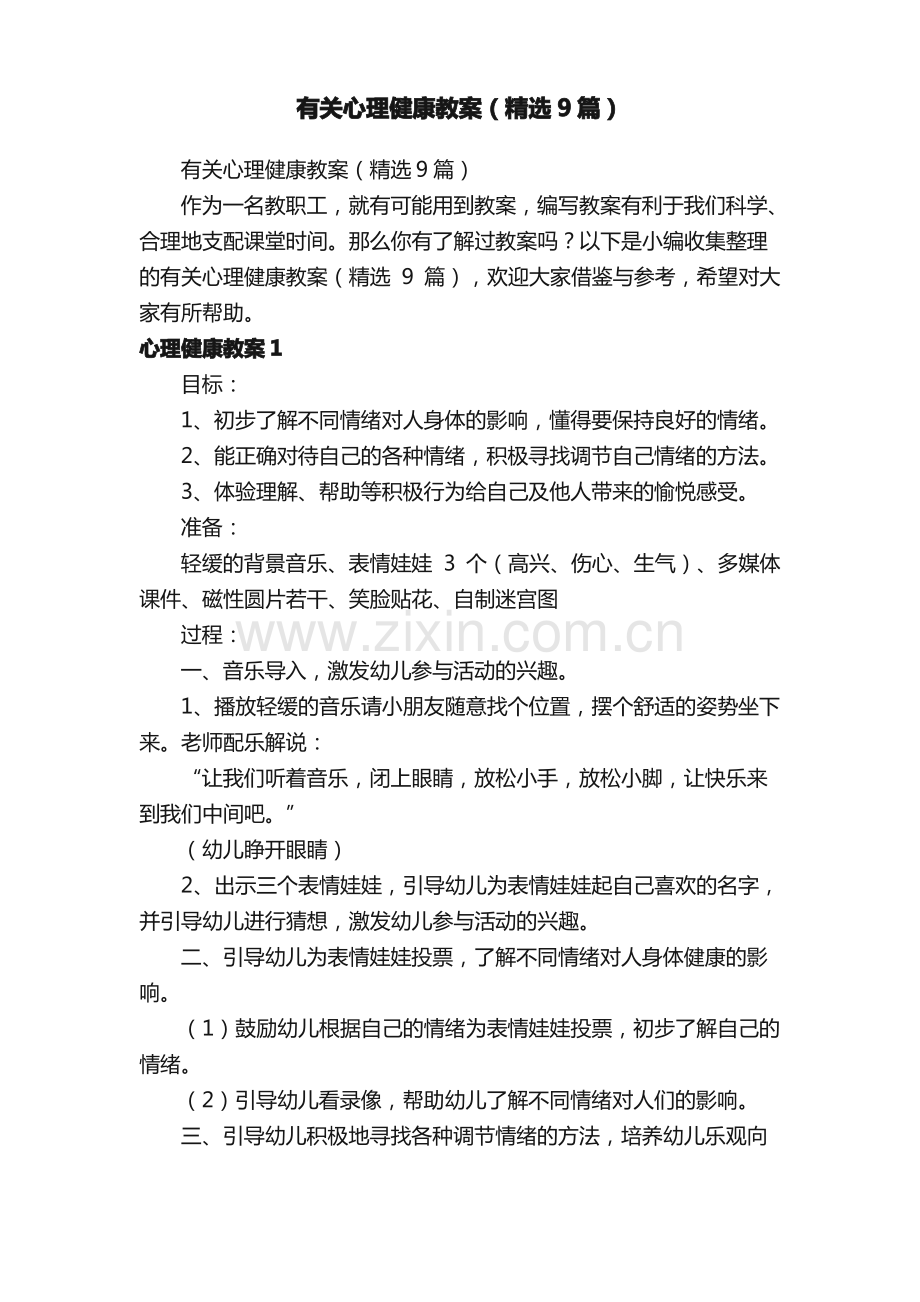 有关心理健康教案（精选9篇）

有关心理健康教案（精选9篇）

作为一名教职工，就有可能用到教案，编写教案有利于我们科学、合理地支配课堂时间。那么你有了解过教案吗？以下是小编收集整理的有关心理健康教案（精选9篇），欢迎大家借鉴与参考，希望对大家有所帮助。

心理健康教案1

目标：

1、初步了解不同情绪对人身体的影响，懂得要保持良好的情绪。

2、能正确对待自己的各种情绪，积极寻找调节自己情绪的方法。

3、体验理解、帮助等积极行为给自己及他人带来的愉悦感受。

准备：

轻缓的背景音乐、表情娃娃3个（高兴、伤心、生气）、多媒体课件、磁性圆片若干、笑脸贴花、自制迷宫图

过程：

一、音乐导入，激发幼儿参与活动的兴趣。

1、播放轻缓的音乐请小朋友随意找个位置，摆个舒适的姿势坐下来。老师配乐解说：

“让我们听着音乐，闭上眼睛，放松小手，放松小脚，让快乐来到我们中间吧。”

（幼儿睁开眼睛）

2、出示三个表情娃娃，引导幼儿为表情娃娃起自己喜欢的名字，并引导幼儿进行猜想，激发幼儿参与活动的兴趣。

二、引导幼儿为表情娃娃投票，了解不同情绪对人身体健康的影响。

（1）鼓励幼儿根据自己的情绪为表情娃娃投票，初步了解自己的情绪。

（2）引导幼儿看录像，帮助幼儿了解不同情绪对人们的影响。

三、引导幼儿积极地寻找各种调节情绪的方法，培养幼儿乐观向

www.zixin.com.cn